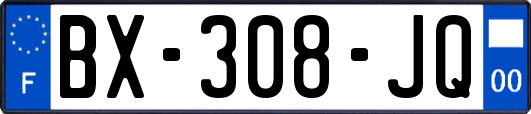 F
BX-308-JQ
00